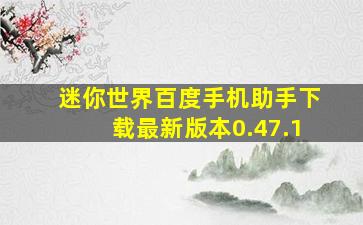 迷你世界百度手机助手下载最新版本0.47.1